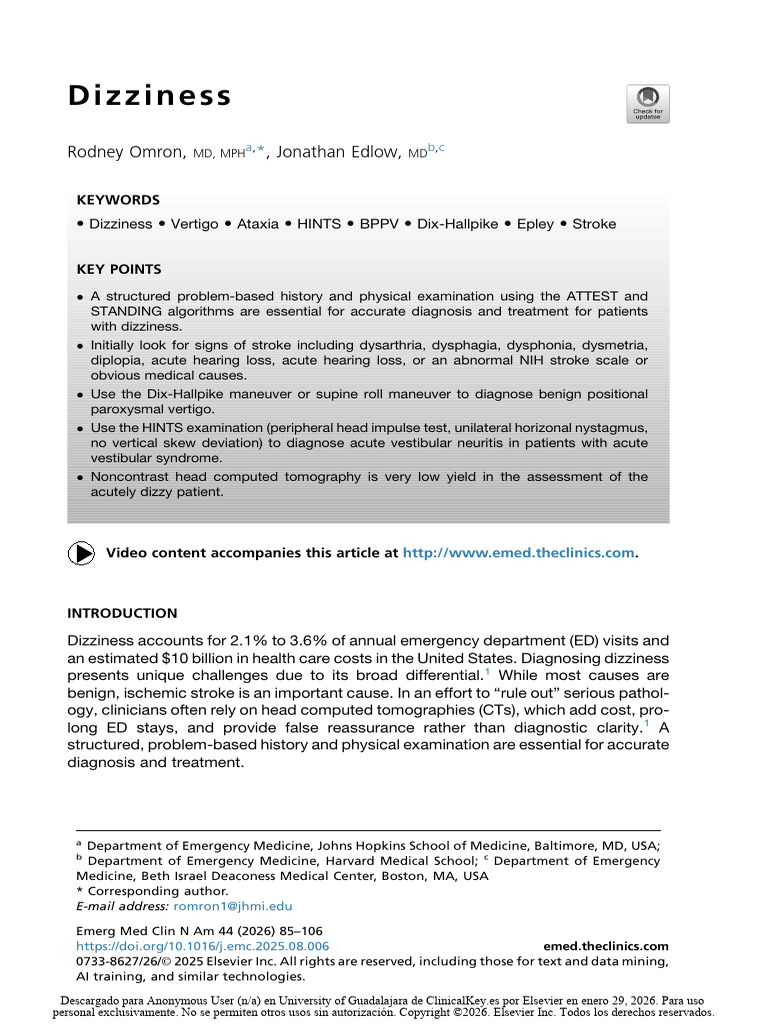 Dizziness

Check for updates

Rodney Omron, MD, MPH$^{a,*}$, Jonathan Edlow, MD$^{b,c}$

KEYWORDS

• Dizziness • Vertigo • Ataxia • HINTS • BPPV • Dix-Hallpike • Epley • Stroke

KEY POINTS

• A structured problem-based history and physical examination using the ATTEST and STANDING algorithms are essential for accurate diagnosis and treatment for patients with dizziness.
• Initially look for signs of stroke including dysarthria, dysphagia, dysphonia, dysmetria, diplopia, acute hearing loss, acute hearing loss, or an abnormal NIH stroke scale or obvious medical causes.
• Use the Dix-Hallpike maneuver or supine roll maneuver to diagnose benign positional paroxysmal vertigo.
• Use the HINTS examination (peripheral head impulse test, unilateral horizonal nystagmus, no vertical skew deviation) to diagnose acute vestibular neuritis in patients with acute vestibular syndrome.
• Noncontrast head computed tomography is very low yield in the assessment of the acutely dizzy patient.

Video content accompanies this article at http://www.emed.theclinics.com.

INTRODUCTION

Dizziness accounts for 2.1% to 3.6% of annual emergency department (ED) visits and an estimated $10 billion in health care costs in the United States. Diagnosing dizziness presents unique challenges due to its broad differential.$^{1}$ While most causes are benign, ischemic stroke is an important cause. In an effort to "rule out" serious pathology, clinicians often rely on head computed tomographies (CTs), which add cost, prolong ED stays, and provide false reassurance rather than diagnostic clarity.$^{1}$ A structured, problem-based history and physical examination are essential for accurate diagnosis and treatment.

$^{a}$ Department of Emergency Medicine, Johns Hopkins School of Medicine, Baltimore, MD, USA; $^{b}$ Department of Emergency Medicine, Harvard Medical School; $^{c}$ Department of Emergency Medicine, Beth Israel Deaconess Medical Center, Boston, MA, USA
* Corresponding author.
E-mail address: romron1@jhmi.edu

Emerg Med Clin N Am 44 (2026) 85–106
https://doi.org/10.1016/j.emc.2025.08.006 emed.theclinics.com
0733-8627/26/© 2025 Elsevier Inc. All rights are reserved, including those for text and data mining, AI training, and similar technologies.

Descargado para Anonymous User (n/a) en University of Guadalajara de ClinicalKey.es por Elsevier en enero 29, 2026. Para uso personal exclusivamente. No se permiten otros usos sin autorización. Copyright ©2026. Elsevier Inc. Todos los derechos reservados.